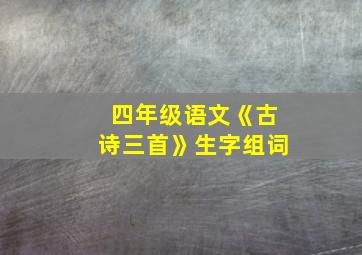 四年级语文《古诗三首》生字组词